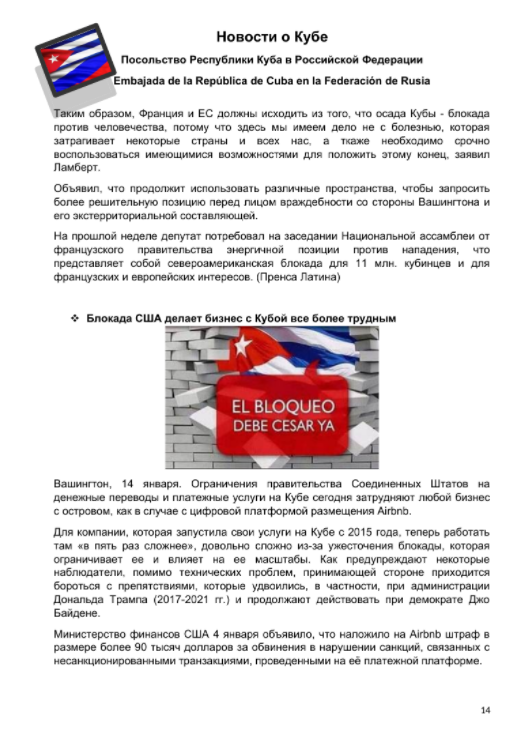 Новости о Кубе

Посольство Республики Куба в Российской Федерации

Embajada de la República de Cuba en la Federación de Rusia

Таким образом, Франция и ЕС должны исходить из того, что осада Кубы - блокада против человечества, потому что здесь мы имеем дело не с болезнью, которая затрагивает некоторые страны и всех нас, а ткаже необходимо срочно воспользоваться имеющимися возможностями для положить этому конец, заявил Ламберт.

Объявил, что продолжит использовать различные пространства, чтобы запросить более решительную позицию перед лицом враждебности со стороны Вашингтона и его экстерриториальной составляющей.

На прошлой неделе депутат потребовал на заседании Национальной ассамблеи от французского правительства энергичной позиции против нападения, что представляет собой североамериканская блокада для 11 млн. кубинцев и для французских и европейских интересов. (Пренса Латина)

❖ Блокада США делает бизнес с Кубой все более трудным

EL BLOQUEO DEBE CESAR YA

Вашингтон, 14 января. Ограничения правительства Соединенных Штатов на денежные переводы и платежные услуги на Кубе сегодня затрудняют любой бизнес с островом, как в случае с цифровой платформой размещения Airbnb.

Для компании, которая запустила свои услуги на Кубе с 2015 года, теперь работать там «в пять раз сложнее», довольно сложно из-за ужесточения блокады, которая ограничивает ее и влияет на ее масштабы. Как предупреждают некоторые наблюдатели, помимо технических проблем, принимающей стороне приходится бороться с препятствиями, которые удвоились, в частности, при администрации Дональда Трампа (2017-2021 гг.) и продолжают действовать при демократе Джо Байдене.

Министерство финансов США 4 января объявило, что наложило на Airbnb штраф в размере более 90 тысяч долларов за обвинения в нарушении санкций, связанных с несанкционированными транзакциями, проведенными на её платежной платформе.

14